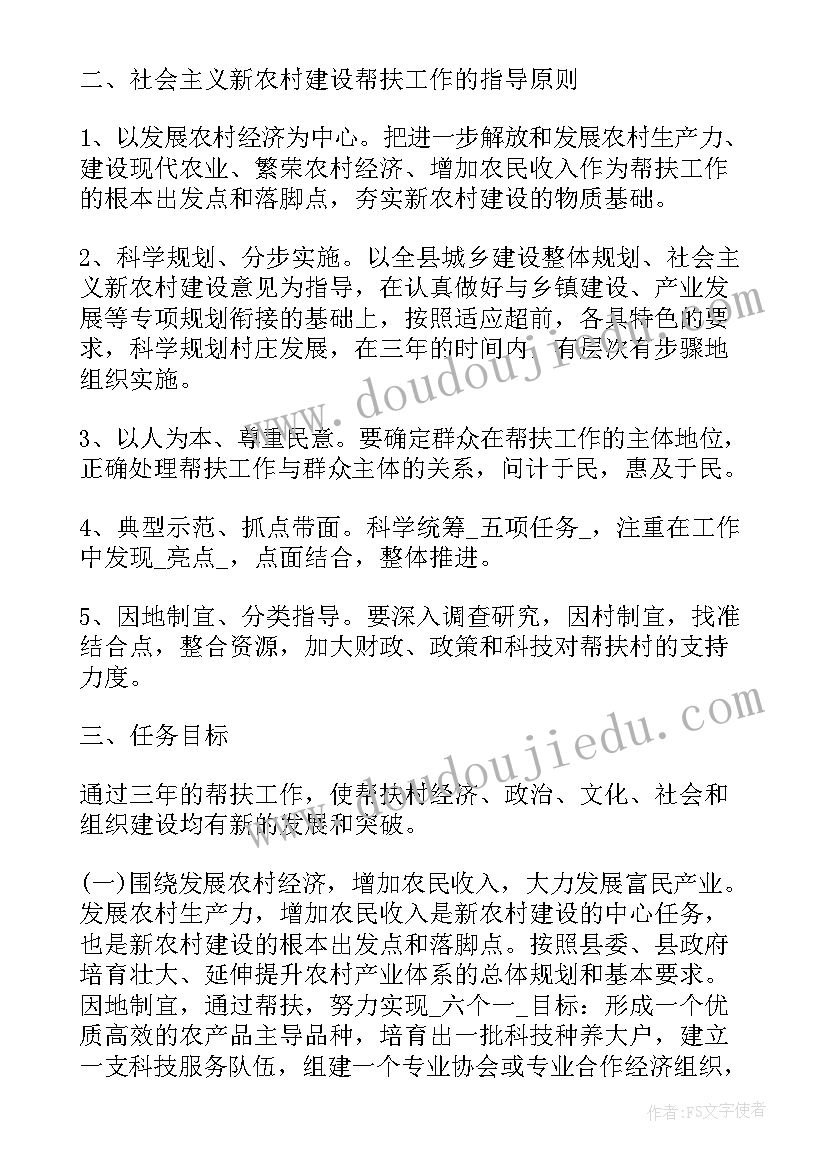 二、社会主义新农村建设帮扶工作的指导原则

1、以发展农村经济为中心。把进一步解放和发展农村生产力、建设现代农业、繁荣农村经济、增加农民收入作为帮扶工作的根本出发点和落脚点，夯实新农村建设的物质基础。

2、科学规划、分步实施。以全县城乡建设整体规划、社会主义新农村建设意见为指导，在认真做好与乡镇建设、产业发展等专项规划衔接的基础上，按照适应超前，各具特色的要求，科学规划村庄发展，在三年的时间内，有层次有步骤地组织实施。

3、以人为本、尊重民意。要确定群众在帮扶工作的主体地位，正确处理帮扶工作与群众主体的关系，问计于民，惠及于民。

4、典型示范、抓点带面。科学统筹_五项任务_，注重在工作中发现_亮点_，点面结合，整体推进。

5、因地制宜、分类指导。要深入调查研究，因村制宜，找准结合点，整合资源，加大财政、政策和科技对帮扶村的支持力度。

三、任务目标

通过三年的帮扶工作，使帮扶村经济、政治、文化、社会和组织建设均有新的发展和突破。

(一)围绕发展农村经济，增加农民收入，大力发展富民产业。发展农村生产力，增加农民收入是新农村建设的中心任务，也是新农村建设的根本出发点和落脚点。按照县委、县政府培育壮大、延伸提升农村产业体系的总体规划和基本要求。因地制宜，通过帮扶，努力实现_六个一_目标：形成一个优质高效的农产品主导品种，培育出一批科技种养大户，建立一支科技服务队伍，组建一个专业协会或专业合作经济组织，

www.doudoujiedu.com

作者：FS文字使者